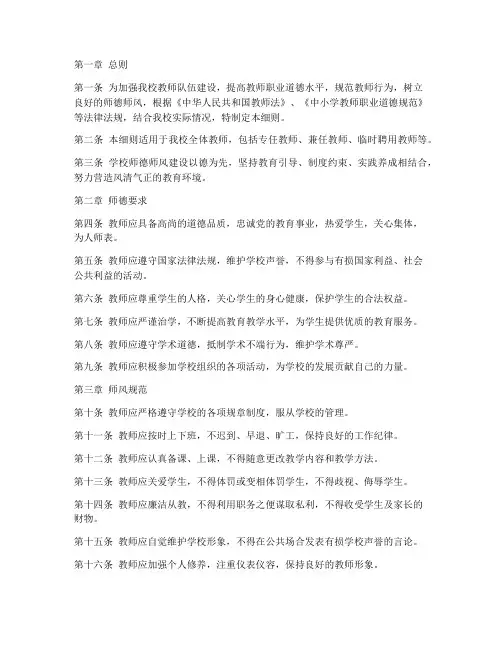 第一章 总则

第一条 为加强我校教师队伍建设，提高教师职业道德水平，规范教师行为，树立良好的师德师风，根据《中华人民共和国教师法》、《中小学教师职业道德规范》等法律法规，结合我校实际情况，特制定本细则。

第二条 本细则适用于我校全体教师，包括专任教师、兼任教师、临时聘用教师等。

第三条 学校师德师风建设以德为先，坚持教育引导、制度约束、实践养成相结合，努力营造风清气正的教育环境。

第二章 师德要求

第四条 教师应具备高尚的道德品质，忠诚党的教育事业，热爱学生，关心集体，为人师表。

第五条 教师应遵守国家法律法规，维护学校声誉，不得参与有损国家利益、社会公共利益的活动。

第六条 教师应尊重学生的人格，关心学生的身心健康，保护学生的合法权益。

第七条 教师应严谨治学，不断提高教育教学水平，为学生提供优质的教育服务。

第八条 教师应遵守学术道德，抵制学术不端行为，维护学术尊严。

第九条 教师应积极参加学校组织的各项活动，为学校的发展贡献自己的力量。

第三章 师风规范

第十条 教师应严格遵守学校的各项规章制度，服从学校的管理。

第十一条 教师应按时上下班，不迟到、早退、旷工，保持良好的工作纪律。

第十二条 教师应认真备课、上课，不得随意更改教学内容和教学方法。

第十三条 教师应关爱学生，不得体罚或变相体罚学生，不得歧视、侮辱学生。

第十四条 教师应廉洁从教，不得利用职务之便谋取私利，不得收受学生及家长的财物。

第十五条 教师应自觉维护学校形象，不得在公共场合发表有损学校声誉的言论。

第十六条 教师应加强个人修养，注重仪表仪容，保持良好的教师形象。